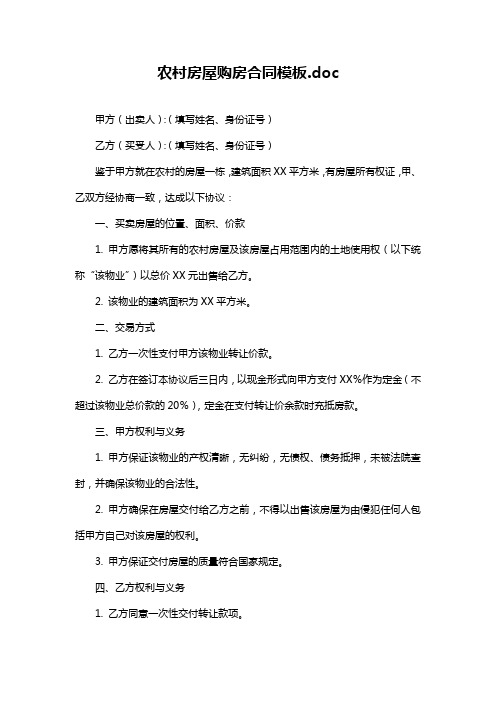 农村房屋购房合同模板.doc

甲方（出卖人）:（填写姓名、身份证号）

乙方（买受人）:（填写姓名、身份证号）

鉴于甲方就在农村的房屋一栋，建筑面积 XX 平方米，有房屋所有权证，甲、乙双方经协商一致，达成以下协议：

一、买卖房屋的位置、面积、价款

1. 甲方愿将其所有的农村房屋及该房屋占用范围内的土地使用权（以下统称“该物业”）以总价 XX 元出售给乙方。

2. 该物业的建筑面积为 XX 平方米。

二、交易方式

1. 乙方一次性支付甲方该物业转让价款。

2. 乙方在签订本协议后三日内，以现金形式向甲方支付 XX%作为定金（不超过该物业总价款的 20%），定金在支付转让价余款时充抵房款。

三、甲方权利与义务

1. 甲方保证该物业的产权清晰，无纠纷，无债权、债务抵押，未被法院查封，并确保该物业的合法性。

2. 甲方确保在房屋交付给乙方之前，不得以出售该房屋为由侵犯任何人包括甲方自己对该房屋的权利。

3. 甲方保证交付房屋的质量符合国家规定。

四、乙方权利与义务

1. 乙方同意一次性交付转让款项。